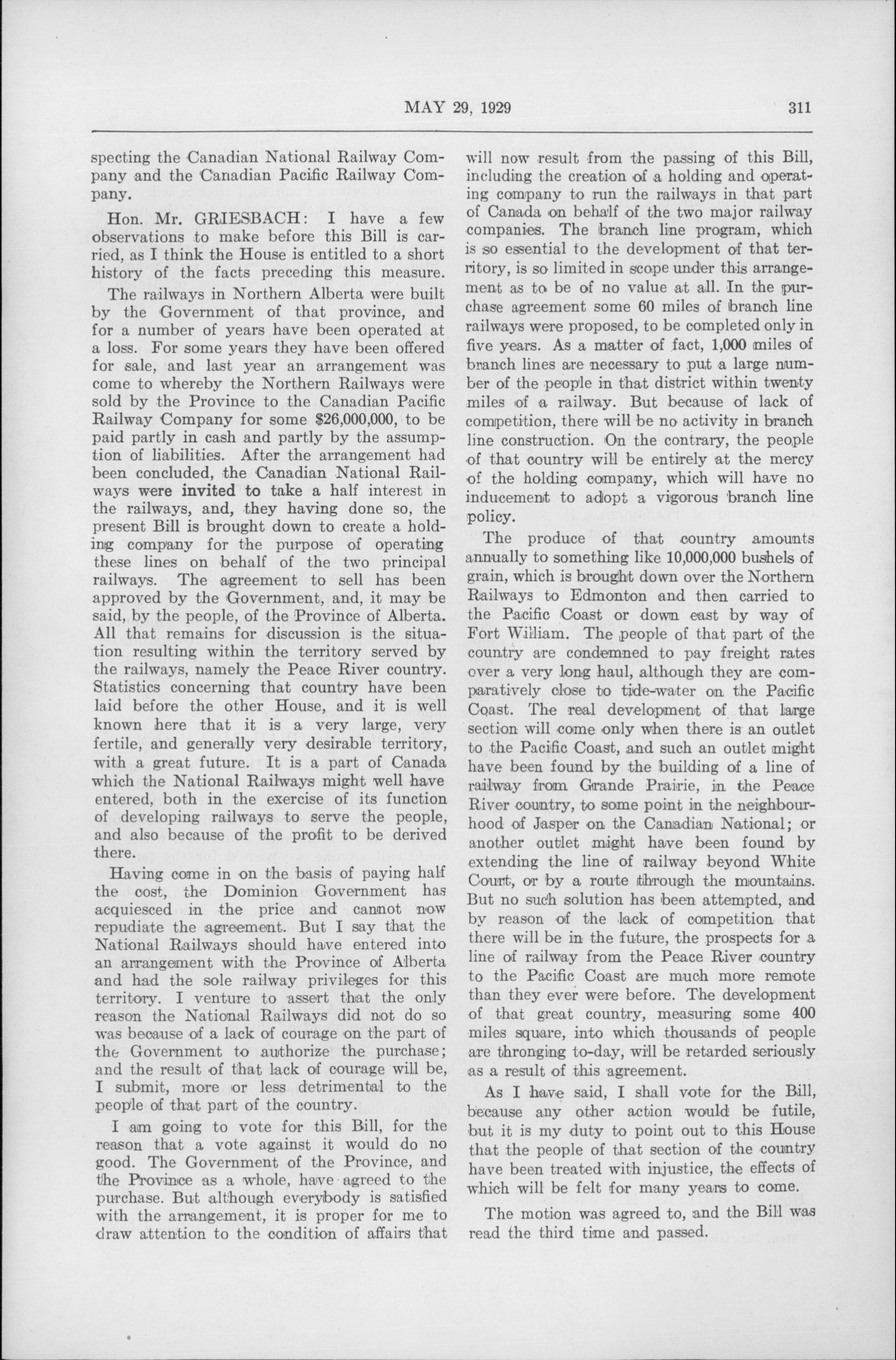 MAY 29, 1929 311

specting the Canadian National Railway Company and the Canadian Pacific Railway Company.

Hon. Mr. GRIESBACH: I have a few observations to make before this Bill is carried, as I think the House is entitled to a short history of the facts preceding this measure.

The railways in Northern Alberta were built by the Government of that province, and for a number of years have been operated at a loss. For some years they have been offered for sale, and last year an arrangement was come to whereby the Northern Railways were sold by the Province to the Canadian Pacific Railway Company for some $26,000,000, to be paid partly in cash and partly by the assumption of liabilities. After the arrangement had been concluded, the Canadian National Railways were invited to take a half interest in the railways, and, they having done so, the present Bill is brought down to create a holding company for the purpose of operating these lines on behalf of the two principal railways. The agreement to sell has been approved by the Government, and, it may be said, by the people, of the Province of Alberta. All that remains for discussion is the situation resulting within the territory served by the railways, namely the Peace River country. Statistics concerning that country have been laid before the other House, and it is well known here that it is a very large, very fertile, and generally very desirable territory, with a great future. It is a part of Canada which the National Railways might well have entered, both in the exercise of its function of developing railways to serve the people, and also because of the profit to be derived there.

Having come in on the basis of paying half the cost, the Dominion Government has acquiesced in the price and cannot now repudiate the agreement. But I say that the National Railways should have entered into an arrangement with the Province of Alberta and had the sole railway privileges for this territory. I venture to assert that the only reason the National Railways did not do so was because of a lack of courage on the part of the Government to authorize the purchase; and the result of that lack of courage will be, I submit, more or less detrimental to the people of that part of the country.

I am going to vote for this Bill, for the reason that a vote against it would do no good. The Government of the Province, and the Province as a whole, have agreed to the purchase. But although everybody is satisfied with the arrangement, it is proper for me to draw attention to the condition of affairs that will now result from the passing of this Bill, including the creation of a holding and operating company to run the railways in that part of Canada on behalf of the two major railway companies. The branch line program, which is so essential to the development of that territory, is so limited in scope under this arrangement as to be of no value at all. In the purchase agreement some 60 miles of branch line railways were proposed, to be completed only in five years. As a matter of fact, 1,000 miles of branch lines are necessary to put a large number of the people in that district within twenty miles of a railway. But because of lack of competition, there will be no activity in branch line construction. On the contrary, the people of that country will be entirely at the mercy of the holding company, which will have no inducement to adopt a vigorous branch line policy.

The produce of that country amounts annually to something like 10,000,000 bushels of grain, which is brought down over the Northern Railways to Edmonton and then carried to the Pacific Coast or down east by way of Fort William. The people of that part of the country are condemned to pay freight rates over a very long haul, although they are comparatively close to tide-water on the Pacific Coast. The real development of that large section will come only when there is an outlet to the Pacific Coast, and such an outlet might have been found by the building of a line of railway from Grande Prairie, in the Peace River country, to some point in the neighbourhood of Jasper on the Canadian National; or another outlet might have been found by extending the line of railway beyond White Court, or by a route through the mountains. But no such solution has been attempted, and by reason of the lack of competition that there will be in the future, the prospects for a line of railway from the Peace River country to the Pacific Coast are much more remote than they ever were before. The development of that great country, measuring some 400 miles square, into which thousands of people are thronging to-day, will be retarded seriously as a result of this agreement.

As I have said, I shall vote for the Bill, because any other action would be futile, but it is my duty to point out to this House that the people of that section of the country have been treated with injustice, the effects of which will be felt for many years to come.

The motion was agreed to, and the Bill was read the third time and passed.